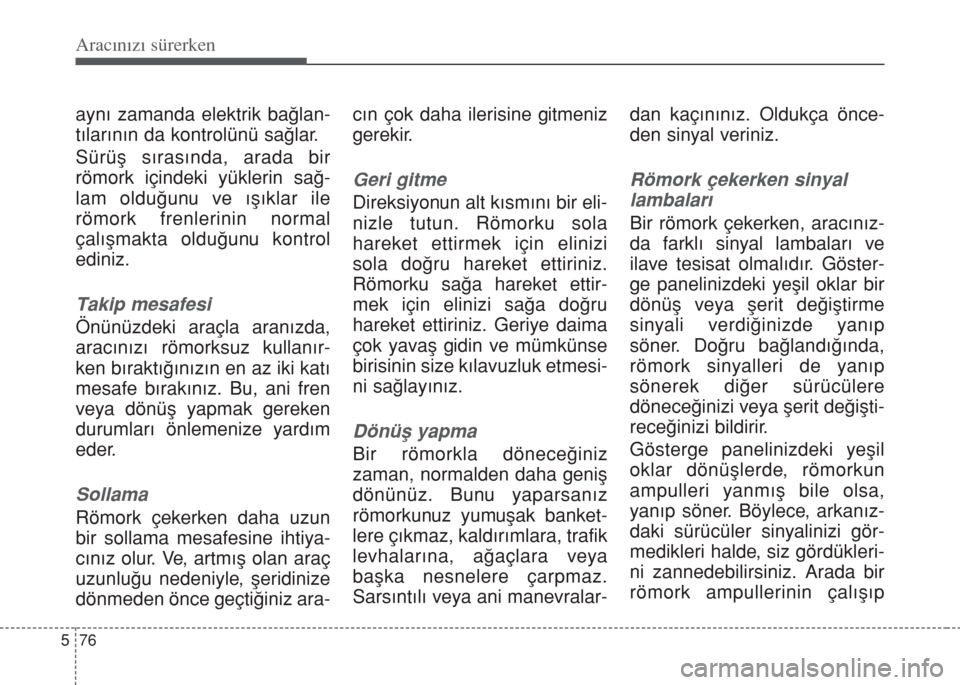 Aracınızı sürerken

aynı zamanda elektrik bağlantılarının da kontrolünü sağlar.

Sürüş sırasında, arada bir römork içindeki yüklerin sağlam olduğunu ve ışıklar ile römork frenlerinin normal çalışmakta olduğunu kontrol ediniz.

Takip mesafesi

Önünüzdeki araçla aranızda, aracınızı römorksuz kullanırken bıraktığınızın en az iki katı mesafe bırakınız. Bu, ani fren veya dönüş yapmak gereken durumları önlemenize yardım eder.

Sollama

Römork çekerken daha uzun bir sollama mesafesine ihtiyacınız olur. Ve, artmış olan araç uzunluğu nedeniyle, şeridinize dönmeden önce geçtiğiniz aracın çok daha ilerisine gitmeniz gerekir.

Geri gitme

Direksiyonun alt kısmını bir elinizle tutun. Römorku sola hareket ettirmek için elinizi sola doğru hareket ettiriniz. Römorku sağa hareket ettirmek için elinizi sağa doğru hareket ettiriniz. Geriye daima çok yavaş gidin ve mümkünse birisinin size kılavuzluk etmesini sağlayınız.

Dönüş yapma

Bir römorkla döneceğiniz zaman, normalden daha geniş dönünüz. Bunu yaparsanız römorkunuz yumuşak banketlere çıkmaz, kaldırımlara, trafik levhalarına, ağaçlara veya başka nesnelere çarpmaz. Sarsıntılı veya ani manevralardan kaçınınız. Oldukça önceden sinyal veriniz.

Römork çekerken sinyal lambaları

Bir römork çekerken, aracınızda farklı sinyal lambaları ve ilave tesisat olmalıdır. Gösterge panelinizdeki yeşil oklar bir dönüş veya şerit değiştirme sinyali verdiğinizde yanıp söner. Doğru bağlandığında, römork sinyalleri de yanıp sönerek diğer sürücülere döneceğinizi veya şerit değiştireceğinizi bildirir.

Gösterge panelinizdeki yeşil oklar dönüşlerde, römorkun ampulleri yanmış bile olsa, yanıp söner. Böylece, arkanızdaki sürücüler sinyalinizi görmedikleri halde, siz gördüklerini zannedebilirsiniz. Arada bir römork ampullerinin çalışıp

5 76

carmanualsonline.info